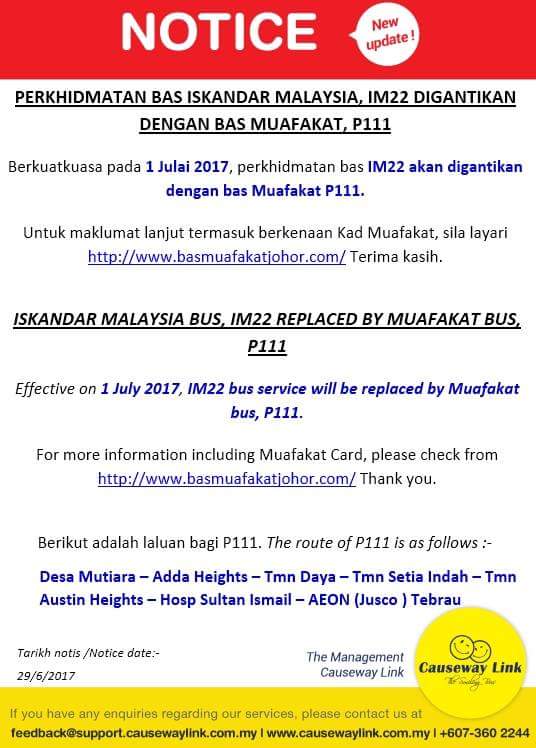 NOTICE

New update !

PERKHIDMATAN BAS ISKANDAR MALAYSIA, IM22 DIGANTIKAN DENGAN BAS MUAFAKAT, P111

Berkuatkuasa pada 1 Julai 2017, perkhidmatan bas IM22 akan digantikan dengan bas Muafakat P111.

Untuk maklumat lanjut termasuk berkenaan Kad Muafakat, sila layari http://www.basmuafakatjohor.com/ Terima kasih.

ISKANDAR MALAYSIA BUS, IM22 REPLACED BY MUAFAKAT BUS, P111

Effective on 1 July 2017, IM22 bus service will be replaced by Muafakat bus, P111.

For more information including Muafakat Card, please check from http://www.basmuafakatjohor.com/ Thank you.

Berikut adalah laluan bagi P111. The route of P111 is as follows :-

Desa Mutiara – Adda Heights – Tmn Daya – Tmn Setia Indah – Tmn Austin Heights – Hosp Sultan Ismail – AEON (Jusco ) Tebrau

Tarikh notis /Notice date:- 29/6/2017

The Management Causeway Link

Causeway Link

The Smiling Bus

If you have any enquiries regarding our services, please contact us at feedback@support.causewaylink.com.my | www.causewaylink.com.my | +607-360 2244